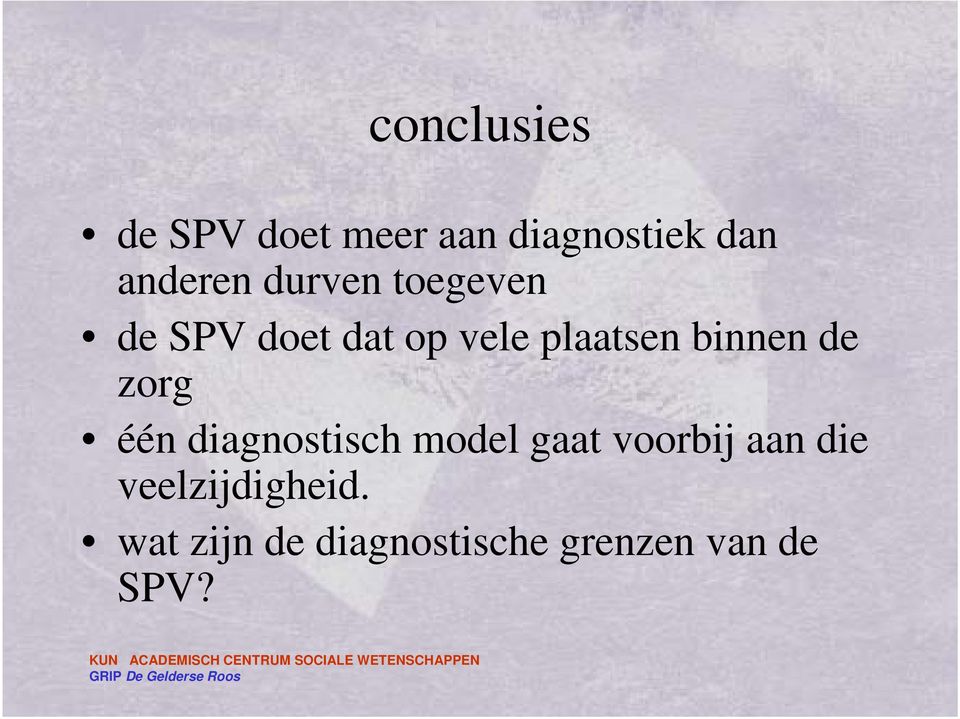 conclusies

• de SPV doet meer aan diagnostiek dan anderen durven toegeven
• de SPV doet dat op vele plaatsen binnen de zorg
• één diagnostisch model gaat voorbij aan die veelzijdigheid.
• wat zijn de diagnostische grenzen van de SPV?

KUN ACADEMISCH CENTRUM SOCIALE WETENSCHAPPEN
GRIP De Gelderse Roos